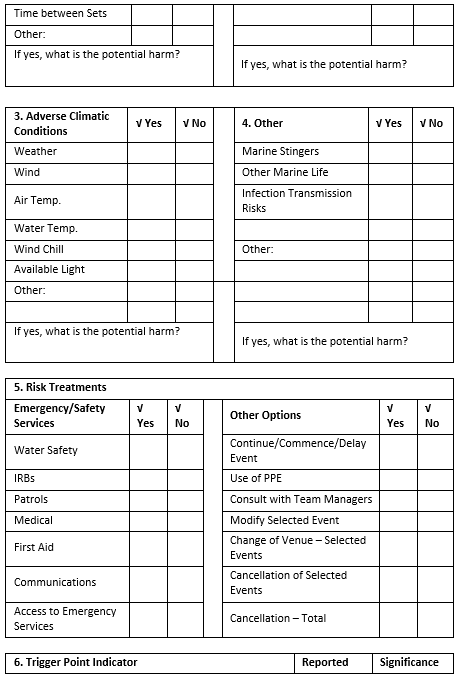 | Time between Sets | | | | | | |
|---|---|---|---|---|---|---|
| Other: | | | | | | |
| If yes, what is the potential harm? | | | | If yes, what is the potential harm? | | |

| 3. Adverse Climatic Conditions | √ Yes | √ No | | 4. Other | √ Yes | √ No |
|---|---|---|---|---|---|---|
| Weather | | | | Marine Stingers | | |
| Wind | | | | Other Marine Life | | |
| Air Temp. | | | | Infection Transmission Risks | | |
| Water Temp. | | | | | | |
| Wind Chill | | | | Other: | | |
| Available Light | | | | | | |
| Other: | | | | | | |
| | | | | | | |
| If yes, what is the potential harm? | | | | If yes, what is the potential harm? | | |

5. Risk Treatments

| Emergency/Safety Services | √ Yes | √ No | | Other Options | √ Yes | √ No |
|---|---|---|---|---|---|---|
| Water Safety | | | | Continue/Commence/Delay Event | | |
| IRBs | | | | Use of PPE | | |
| Patrols | | | | Consult with Team Managers | | |
| Medical | | | | Modify Selected Event | | |
| First Aid | | | | Change of Venue – Selected Events | | |
| Communications | | | | Cancellation of Selected Events | | |
| Access to Emergency Services | | | | Cancellation – Total | | |

| 6. Trigger Point Indicator | Reported | Significance |
|---|---|---|